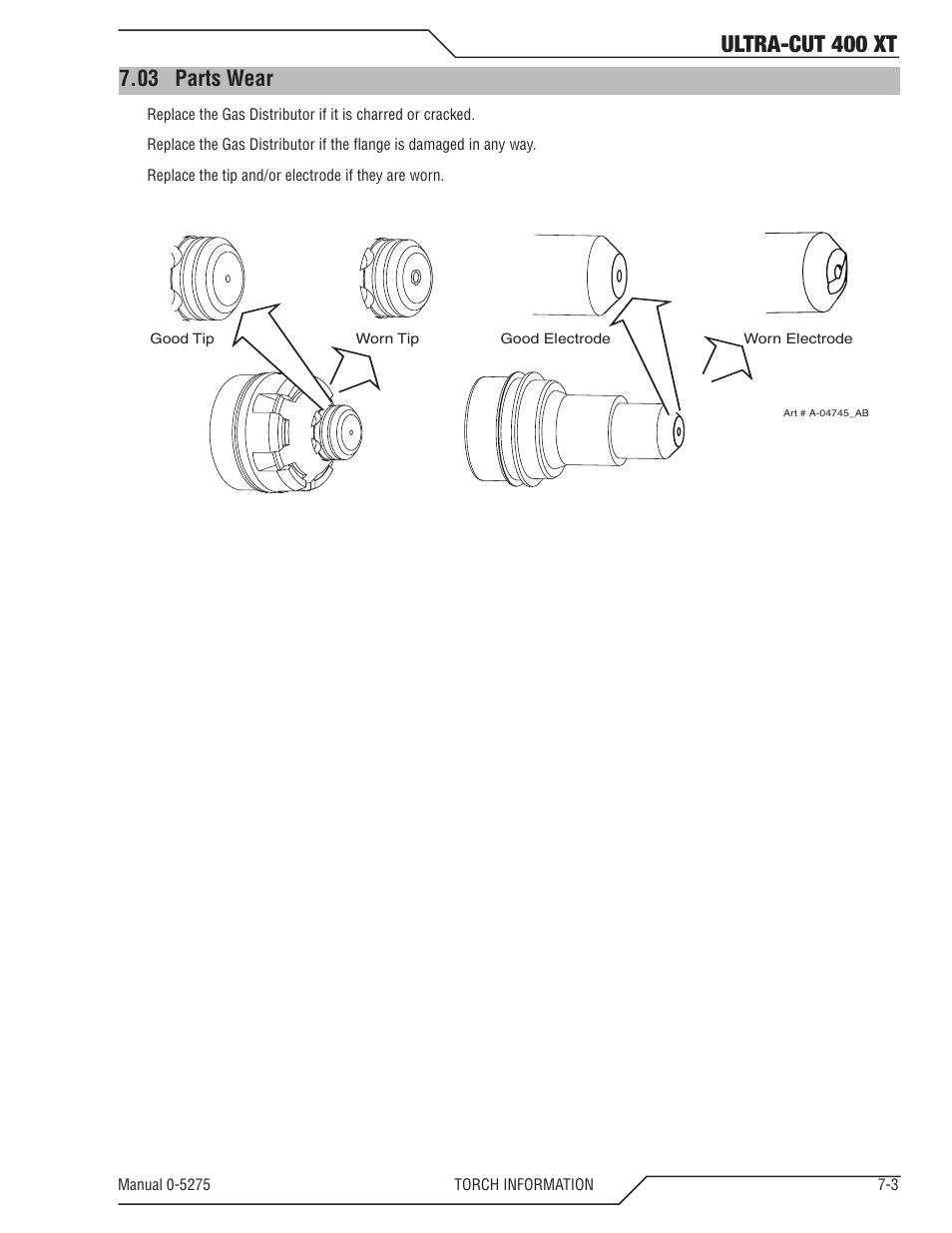 ULTRA-CUT 400 XT

7.03 Parts Wear

Replace the Gas Distributor if it is charred or cracked.

Replace the Gas Distributor if the flange is damaged in any way.

Replace the tip and/or electrode if they are worn.

Good Tip

Worn Tip

Good Electrode

Worn Electrode

Art # A-04745_AB

Manual 0-5275

TORCH INFORMATION

7-3